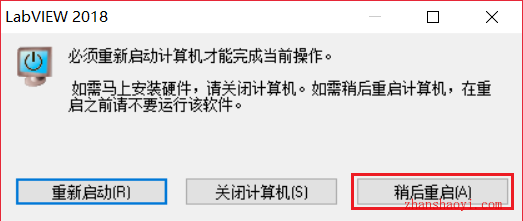 LabVIEW 2018

必须重新启动计算机才能完成当前操作。

如需马上安装硬件，请关闭计算机。如需稍后重启计算机，在重启之前请不要运行该软件。

重新启动(R)

关闭计算机(S)

稍后重启(A)

zhanshaoyi.com